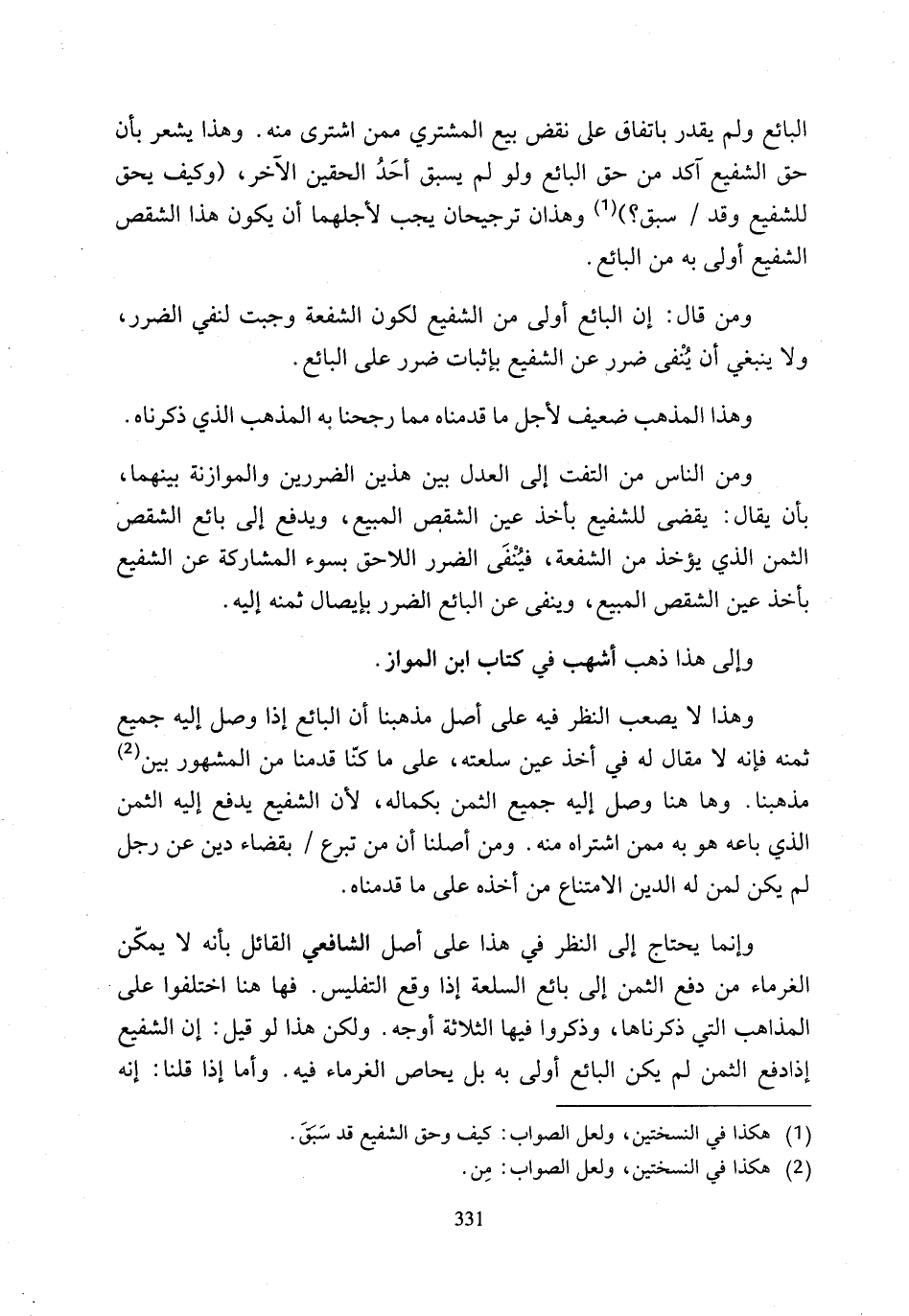 البائع ولم يقدر باتفاق على نقض بيع المشتري ممن اشترى منه. وهذا يشعر بأن حق الشفيع آكد من حق البائع ولو لم يسبق أَحَدُ الحقين الآخر، (وكيف يحق للشفيع وقد / سبق؟)$^{(1)}$ وهذان ترجيحان يجب لأجلهما أن يكون هذا الشقص الشفيع أولى به من البائع.

ومن قال: إن البائع أولى من الشفيع لكون الشفعة وجبت لنفي الضرر، ولا ينبغي أن يُنْفى ضرر عن الشفيع بإثبات ضرر على البائع.

وهذا المذهب ضعيف لأجل ما قدمناه مما رجحنا به المذهب الذي ذكرناه.

ومن الناس من التفت إلى العدل بين هذين الضررين والموازنة بينهما، بأن يقال: يقضى للشفيع بأخذ عين الشقص المبيع، ويدفع إلى بائع الشقص الثمن الذي يؤخذ من الشفعة، فيُنْفَى الضرر اللاحق بسوء المشاركة عن الشفيع بأخذ عين الشقص المبيع، وينفى عن البائع الضرر بإيصال ثمنه إليه.

وإلى هذا ذهب أشهب في كتاب ابن المواز.

وهذا لا يصعب النظر فيه على أصل مذهبنا أن البائع إذا وصل إليه جميع ثمنه فإنه لا مقال له في أخذ عين سلعته، على ما كنّا قدمنا من المشهور بين$^{(2)}$ مذهبنا. وها هنا وصل إليه جميع الثمن بكماله، لأن الشفيع يدفع إليه الثمن الذي باعه هو به ممن اشتراه منه. ومن أصلنا أن من تبرع / بقضاء دين عن رجل لم يكن لمن له الدين الامتناع من أخذه على ما قدمناه.

وإنما يحتاج إلى النظر في هذا على أصل الشافعي القائل بأنه لا يمكّن الغرماء من دفع الثمن إلى بائع السلعة إذا وقع التفليس. فها هنا اختلفوا على المذاهب التي ذكرناها، وذكروا فيها الثلاثة أوجه. ولكن هذا لو قيل: إن الشفيع إذادفع الثمن لم يكن البائع أولى به بل يحاص الغرماء فيه. وأما إذا قلنا: إنه

(1) هكذا في النسختين، ولعل الصواب: كيف وحق الشفيع قد سَبَقَ.
(2) هكذا في النسختين، ولعل الصواب: مِن.

331